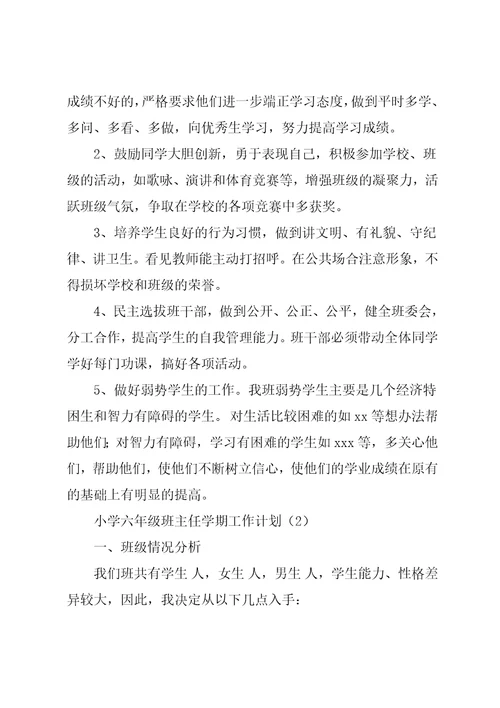 成绩不好的，严格要求他们进一步端正学习态度，做到平时多学、多问、多看、多做，向优秀生学习，努力提高学习成绩。

2、鼓励同学大胆创新，勇于表现自己，积极参加学校、班级的活动，如歌咏、演讲和体育竞赛等，增强班级的凝聚力，活跃班级气氛，争取在学校的各项竞赛中多获奖。

3、培养学生良好的行为习惯，做到讲文明、有礼貌、守纪律、讲卫生。看见教师能主动打招呼。在公共场合注意形象，不得损坏学校和班级的荣誉。

4、民主选拔班干部，做到公开、公正、公平，健全班委会，分工合作，提高学生的自我管理能力。班干部必须带动全体同学学好每门功课，搞好各项活动。

5、做好弱势学生的工作。我班弱势学生主要是几个经济特困生和智力有障碍的学生。对生活比较困难的如 xx 等想办法帮助他们；对智力有障碍，学习有困难的学生如 xxx 等，多关心他们，帮助他们，使他们不断树立信心，使他们的学业成绩在原有的基础上有明显的提高。

小学六年级班主任学期工作计划（2）

一、班级情况分析

我们班共有学生 人，女生 人，男生 人，学生能力、性格差异较大，因此，我决定从以下几点入手：